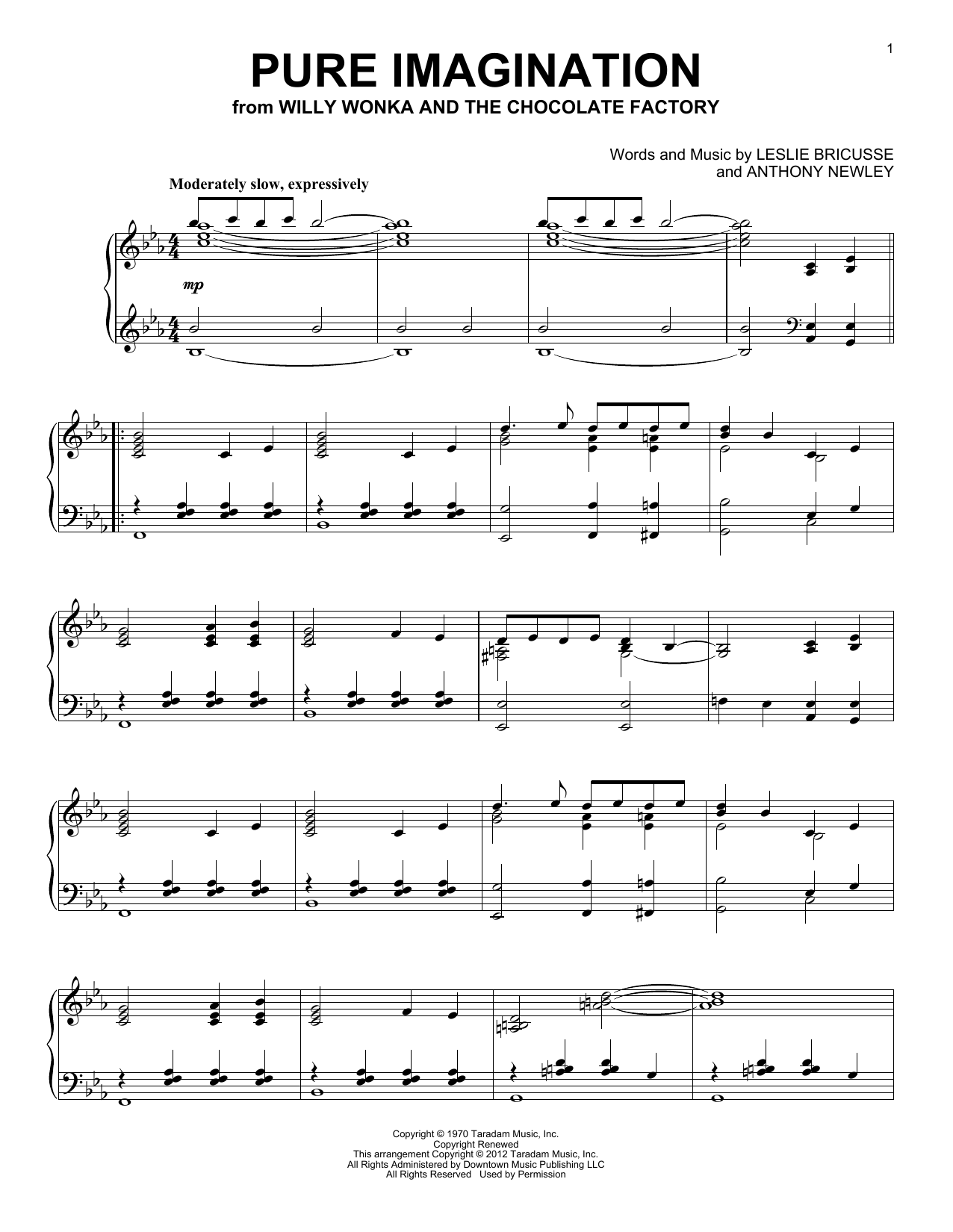 1

PURE IMAGINATION

from WILLY WONKA AND THE CHOCOLATE FACTORY

Words and Music by LESLIE BRICUSSE
and ANTHONY NEWLEY

Moderately slow, expressively

mp

Copyright © 1970 Taradam Music, Inc.
Copyright Renewed
This arrangement Copyright © 2012 Taradam Music, Inc.
All Rights Administered by Downtown Music Publishing LLC
All Rights Reserved Used by Permission